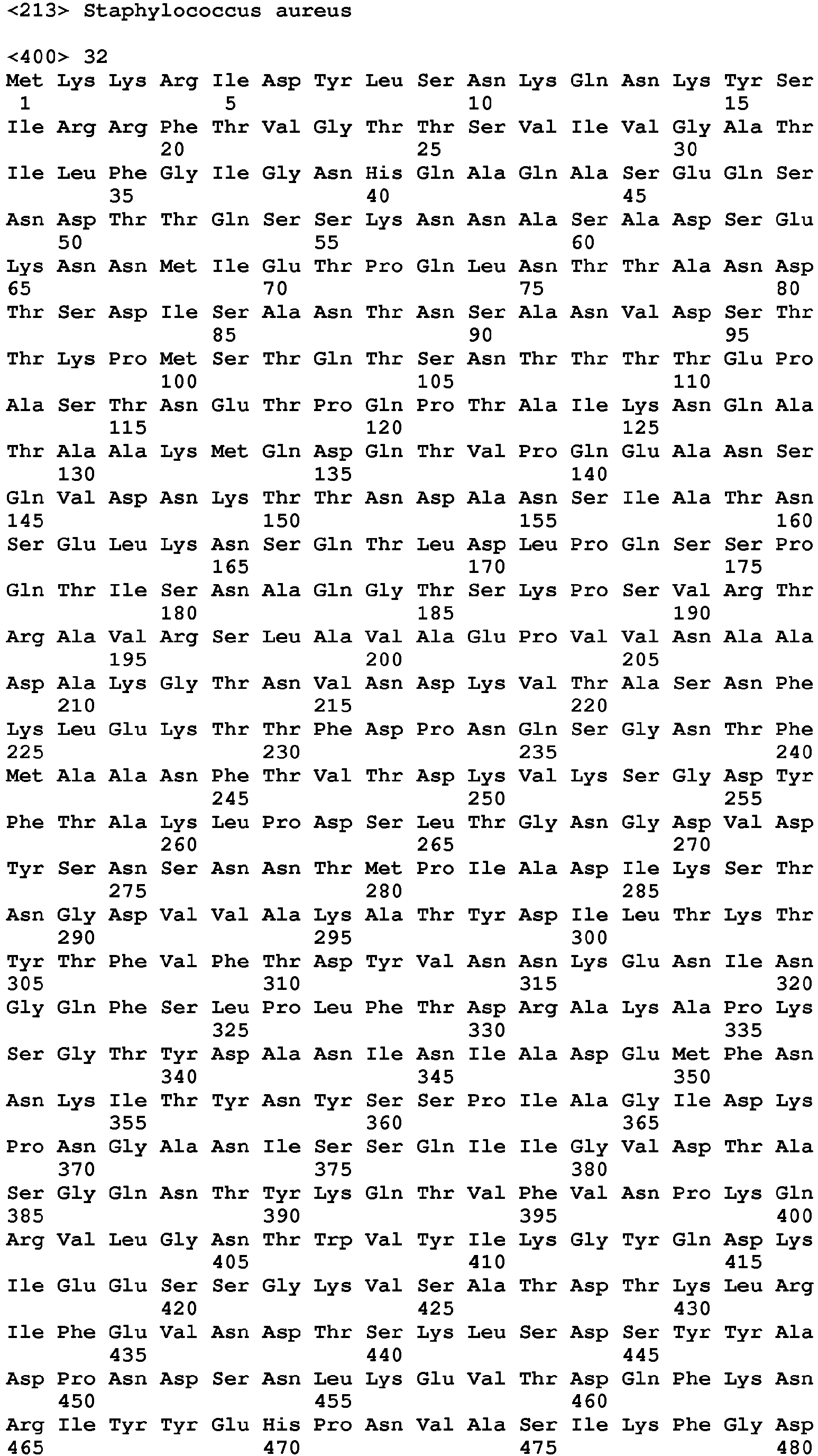 <213> Staphylococcus aureus

<400> 32
Met Lys Lys Arg Ile Asp Tyr Leu Ser Asn Lys Gln Asn Lys Tyr Ser
1 5 10 15
Ile Arg Arg Phe Thr Val Gly Thr Thr Ser Val Ile Val Gly Ala Thr
20 25 30
Ile Leu Phe Gly Ile Gly Asn His Gln Ala Gln Ala Ser Glu Gln Ser
35 40 45
Asn Asp Thr Thr Gln Ser Ser Lys Asn Asn Ala Ser Ala Asp Ser Glu
50 55 60
Lys Asn Asn Met Ile Glu Thr Pro Gln Leu Asn Thr Thr Ala Asn Asp
65 70 75 80
Thr Ser Asp Ile Ser Ala Asn Thr Asn Ser Ala Asn Val Asp Ser Thr
85 90 95
Thr Lys Pro Met Ser Thr Gln Thr Ser Asn Thr Thr Thr Thr Glu Pro
100 105 110
Ala Ser Thr Asn Glu Thr Pro Gln Pro Thr Ala Ile Lys Asn Gln Ala
115 120 125
Thr Ala Ala Lys Met Gln Asp Gln Thr Val Pro Gln Glu Ala Asn Ser
130 135 140
Gln Val Asp Asn Lys Thr Thr Asn Asp Ala Asn Ser Ile Ala Thr Asn
145 150 155 160
Ser Glu Leu Lys Asn Ser Gln Thr Leu Asp Leu Pro Gln Ser Ser Pro
165 170 175
Gln Thr Ile Ser Asn Ala Gln Gly Thr Ser Lys Pro Ser Val Arg Thr
180 185 190
Arg Ala Val Arg Ser Leu Ala Val Ala Glu Pro Val Val Asn Ala Ala
195 200 205
Asp Ala Lys Gly Thr Asn Val Asn Asp Lys Val Thr Ala Ser Asn Phe
210 215 220
Lys Leu Glu Lys Thr Thr Phe Asp Pro Asn Gln Ser Gly Asn Thr Phe
225 230 235 240
Met Ala Ala Asn Phe Thr Val Thr Asp Lys Val Lys Ser Gly Asp Tyr
245 250 255
Phe Thr Ala Lys Leu Pro Asp Ser Leu Thr Gly Asn Gly Asp Val Asp
260 265 270
Tyr Ser Asn Ser Asn Asn Thr Met Pro Ile Ala Asp Ile Lys Ser Thr
275 280 285
Asn Gly Asp Val Val Ala Lys Ala Thr Tyr Asp Ile Leu Thr Lys Thr
290 295 300
Tyr Thr Phe Val Phe Thr Asp Tyr Val Asn Asn Lys Glu Asn Ile Asn
305 310 315 320
Gly Gln Phe Ser Leu Pro Leu Phe Thr Asp Arg Ala Lys Ala Pro Lys
325 330 335
Ser Gly Thr Tyr Asp Ala Asn Ile Asn Ile Ala Asp Glu Met Phe Asn
340 345 350
Asn Lys Ile Thr Tyr Asn Tyr Ser Ser Pro Ile Ala Gly Ile Asp Lys
355 360 365
Pro Asn Gly Ala Asn Ile Ser Ser Gln Ile Ile Gly Val Asp Thr Ala
370 375 380
Ser Gly Gln Asn Thr Tyr Lys Gln Thr Val Phe Val Asn Pro Lys Gln
385 390 395 400
Arg Val Leu Gly Asn Thr Trp Val Tyr Ile Lys Gly Tyr Gln Asp Lys
405 410 415
Ile Glu Glu Ser Ser Gly Lys Val Ser Ala Thr Asp Thr Lys Leu Arg
420 425 430
Ile Phe Glu Val Asn Asp Thr Ser Lys Leu Ser Asp Ser Tyr Tyr Ala
435 440 445
Asp Pro Asn Asp Ser Asn Leu Lys Glu Val Thr Asp Gln Phe Lys Asn
450 455 460
Arg Ile Tyr Tyr Glu His Pro Asn Val Ala Ser Ile Lys Phe Gly Asp
465 470 475 480